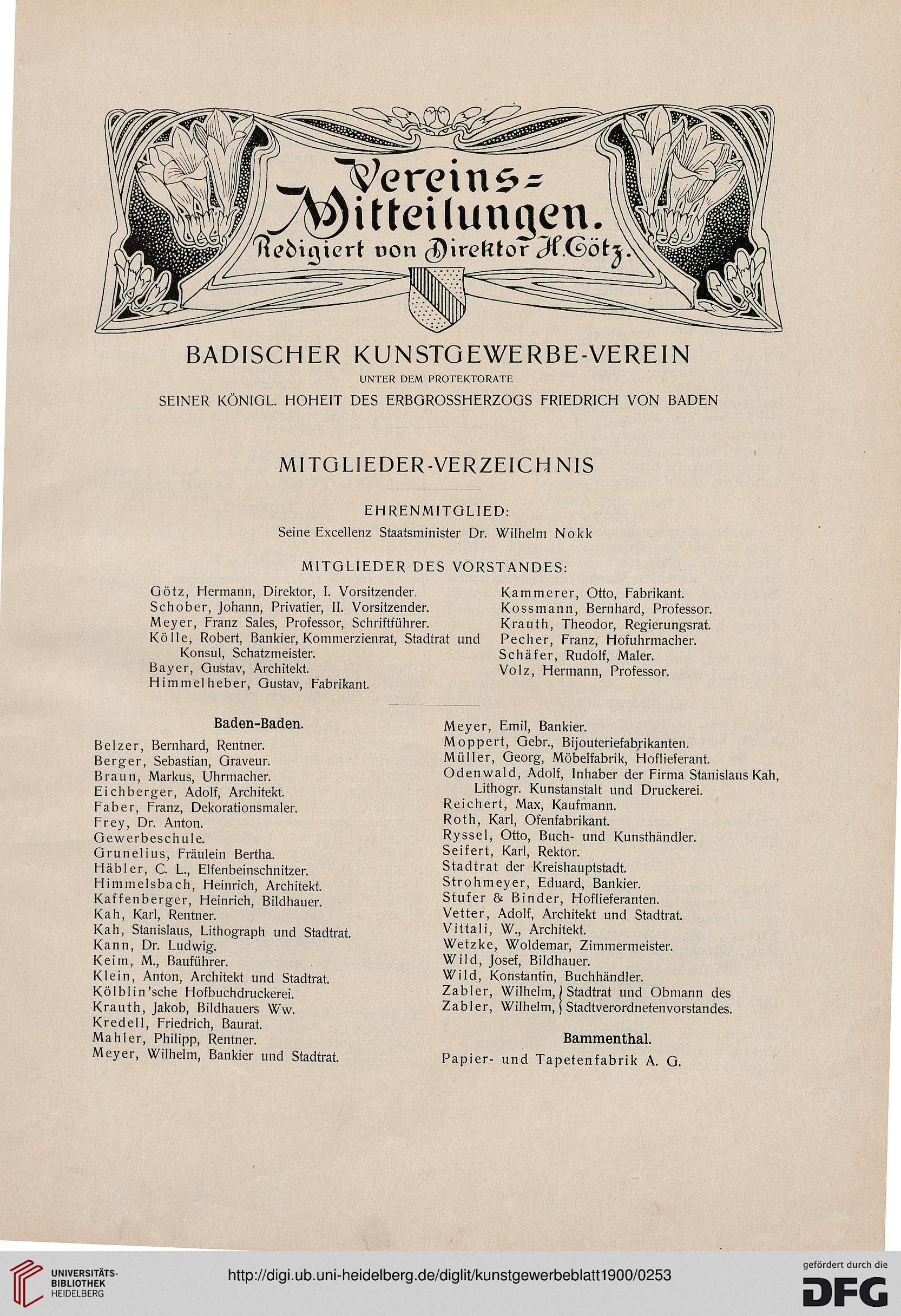 Vereins-Mitteilungen.
Redigiert von Direktor H. Götz.

BADISCHER KUNSTGEWERBE-VEREIN
UNTER DEM PROTEKTORATE
SEINER KÖNIGL. HOHEIT DES ERBGROSSHERZOGS FRIEDRICH VON BADEN

MITGLIEDER-VERZEICHNIS

EHRENMITGLIED:
Seine Excellenz Staatsminister Dr. Wilhelm Nokk

MITGLIEDER DES VORSTANDES:

Götz, Hermann, Direktor, I. Vorsitzender.
Schober, Johann, Privatier, II. Vorsitzender.
Meyer, Franz Sales, Professor, Schriftführer.
Kölle, Robert, Bankier, Kommerzienrat, Stadtrat und Konsul, Schatzmeister.
Bayer, Gustav, Architekt.
Himmelheber, Gustav, Fabrikant.

Kammerer, Otto, Fabrikant.
Kossmann, Bernhard, Professor.
Krauth, Theodor, Regierungsrat.
Pecher, Franz, Hofuhrmacher.
Schäfer, Rudolf, Maler.
Volz, Hermann, Professor.

Baden-Baden.

Belzer, Bernhard, Rentner.
Berger, Sebastian, Graveur.
Braun, Markus, Uhrmacher.
Eichberger, Adolf, Architekt.
Faber, Franz, Dekorationsmaler.
Frey, Dr. Anton.
Gewerbeschule.
Grunelius, Fräulein Bertha.
Häbler, C. L., Elfenbeinschnitzer.
Himmelsbach, Heinrich, Architekt.
Kaffenberger, Heinrich, Bildhauer.
Kah, Karl, Rentner.
Kah, Stanislaus, Lithograph und Stadtrat.
Kann, Dr. Ludwig.
Keim, M., Bauführer.
Klein, Anton, Architekt und Stadtrat.
Kölblin'sche Hofbuchdruckerei.
Krauth, Jakob, Bildhauers Ww.
Kredell, Friedrich, Baurat.
Mahler, Philipp, Rentner.
Meyer, Wilhelm, Bankier und Stadtrat.

Meyer, Emil, Bankier.
Moppert, Gebr., Bijouteriefabrikanten.
Müller, Georg, Möbelfabrik, Hoflieferant.
Odenwald, Adolf, Inhaber der Firma Stanislaus Kah, Lithogr. Kunstanstalt und Druckerei.
Reichert, Max, Kaufmann.
Roth, Karl, Ofenfabrikant.
Ryssel, Otto, Buch- und Kunsthändler.
Seifert, Karl, Rektor.
Stadtrat der Kreishauptstadt.
Strohmeyer, Eduard, Bankier.
Stufer & Binder, Hoflieferanten.
Vetter, Adolf, Architekt und Stadtrat.
Vittali, W., Architekt.
Wetzke, Woldemar, Zimmermeister.
Wild, Josef, Bildhauer.
Wild, Konstantin, Buchhändler.
Zabler, Wilhelm, } Stadtrat und Obmann des
Zabler, Wilhelm, } Stadtverordnetenvorstandes.

Bammenthal.

Papier- und Tapetenfabrik A. G.

UNIVERSITÄTS-BIBLIOTHEK HEIDELBERG
http://digi.ub.uni-heidelberg.de/diglit/kunstgewerbeblatt1900/0253
gefördert durch die DFG